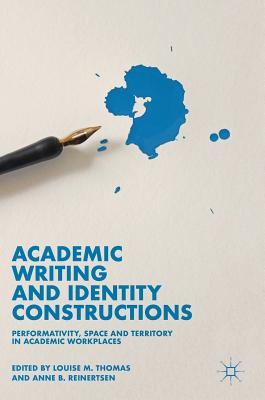 ACADEMIC WRITING AND IDENTITY CONSTRUCTIONS

PERFORMATIVITY, SPACE AND TERRITORY IN ACADEMIC WORKPLACES

EDITED BY LOUISE M. THOMAS AND ANNE B. REINERTSEN